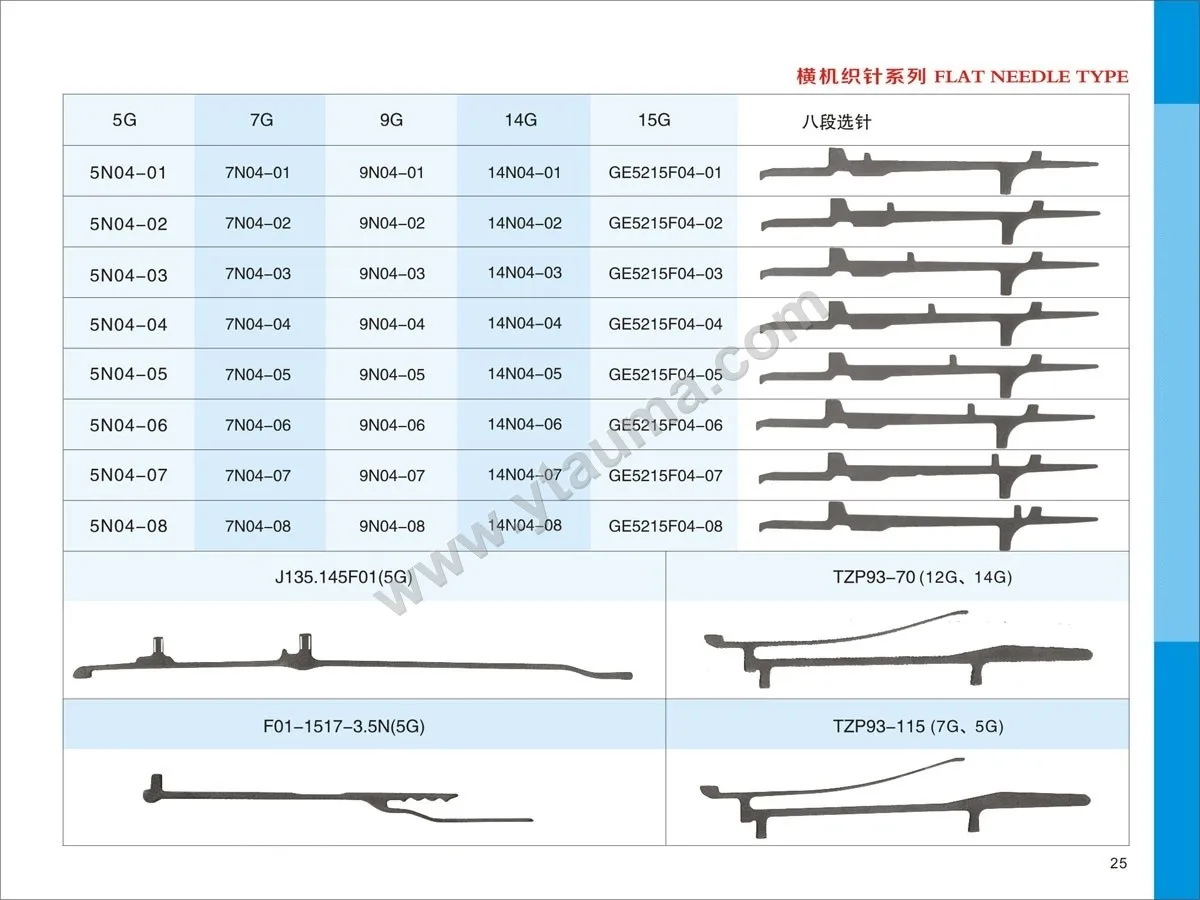 横机织针系列 FLAT NEEDLE TYPE

| 5G | 7G | 9G | 14G | 15G | 八段选针 |
|---|---|---|---|---|---|
| 5N04-01 | 7N04-01 | 9N04-01 | 14N04-01 | GE5215F04-01 | |
| 5N04-02 | 7N04-02 | 9N04-02 | 14N04-02 | GE5215F04-02 | |
| 5N04-03 | 7N04-03 | 9N04-03 | 14N04-03 | GE5215F04-03 | |
| 5N04-04 | 7N04-04 | 9N04-04 | 14N04-04 | GE5215F04-04 | |
| 5N04-05 | 7N04-05 | 9N04-05 | 14N04-05 | GE5215F04-05 | |
| 5N04-06 | 7N04-06 | 9N04-06 | 14N04-06 | GE5215F04-06 | |
| 5N04-07 | 7N04-07 | 9N04-07 | 14N04-07 | GE5215F04-07 | |
| 5N04-08 | 7N04-08 | 9N04-08 | 14N04-08 | GE5215F04-08 | |

www.ytauma.com

J135.145F01(5G)

TZP93-70 (12G、14G)

F01-1517-3.5N(5G)

TZP93-115 (7G、5G)

25